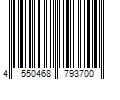 4 550468 793700